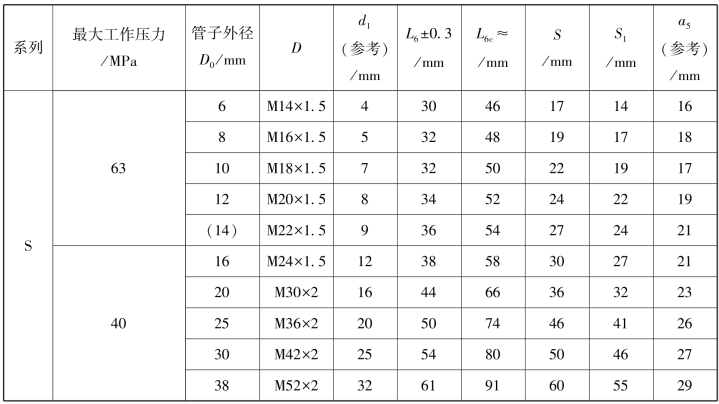 | 系列 | 最大工作压力 /MPa | 管子外径 $D_0$/mm | $D$ | $d_1$ （参考） /mm | $L_6 \pm 0.3$ /mm | $L_{6c} \approx$ /mm | $S$ /mm | $S_1$ /mm | $a_5$ （参考） /mm |
|---|---|---|---|---|---|---|---|---|---|
| S | 63 | 6 | M14×1.5 | 4 | 30 | 46 | 17 | 14 | 16 |
| | | 8 | M16×1.5 | 5 | 32 | 48 | 19 | 17 | 18 |
| | | 10 | M18×1.5 | 7 | 32 | 50 | 22 | 19 | 17 |
| | | 12 | M20×1.5 | 8 | 34 | 52 | 24 | 22 | 19 |
| | | （14） | M22×1.5 | 9 | 36 | 54 | 27 | 24 | 21 |
| | 40 | 16 | M24×1.5 | 12 | 38 | 58 | 30 | 27 | 21 |
| | | 20 | M30×2 | 16 | 44 | 66 | 36 | 32 | 23 |
| | | 25 | M36×2 | 20 | 50 | 74 | 46 | 41 | 26 |
| | | 30 | M42×2 | 25 | 54 | 80 | 50 | 46 | 27 |
| | | 38 | M52×2 | 32 | 61 | 91 | 60 | 55 | 29 |